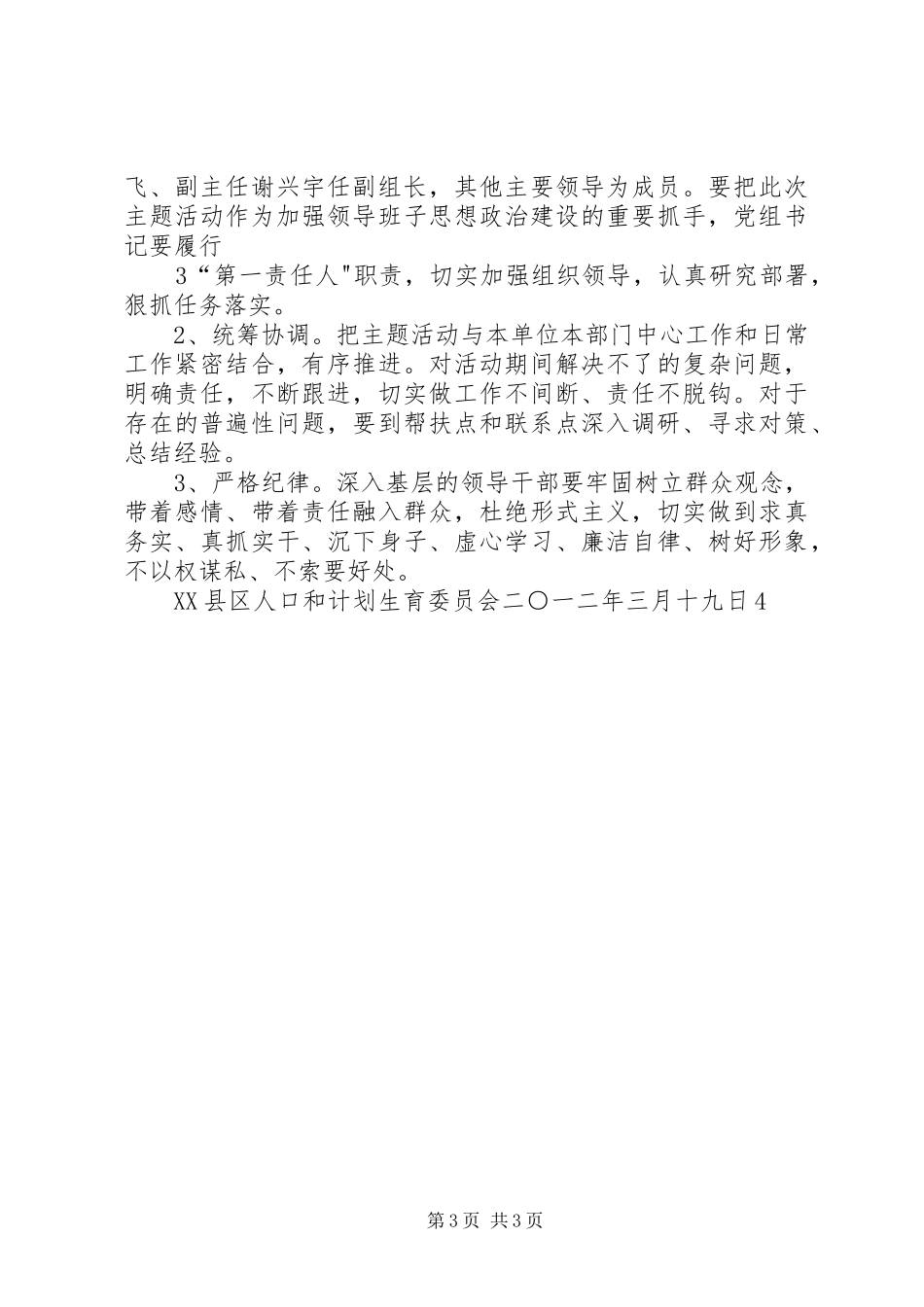 飞、副主任谢兴宇任副组长，其他主要领导为成员。要把此次主题活动作为加强领导班子思想政治建设的重要抓手，党组书记要履行

3“第一责任人"职责，切实加强组织领导，认真研究部署，狠抓任务落实。

2、统筹协调。把主题活动与本单位本部门中心工作和日常工作紧密结合，有序推进。对活动期间解决不了的复杂问题，明确责任，不断跟进，切实做工作不间断、责任不脱钩。对于存在的普遍性问题，要到帮扶点和联系点深入调研、寻求对策、总结经验。

3、严格纪律。深入基层的领导干部要牢固树立群众观念，带着感情、带着责任融入群众，杜绝形式主义，切实做到求真务实、真抓实干、沉下身子、虚心学习、廉洁自律、树好形象，不以权谋私、不索要好处。

XX县区人口和计划生育委员会二〇一二年三月十九日4

第3页 共3页